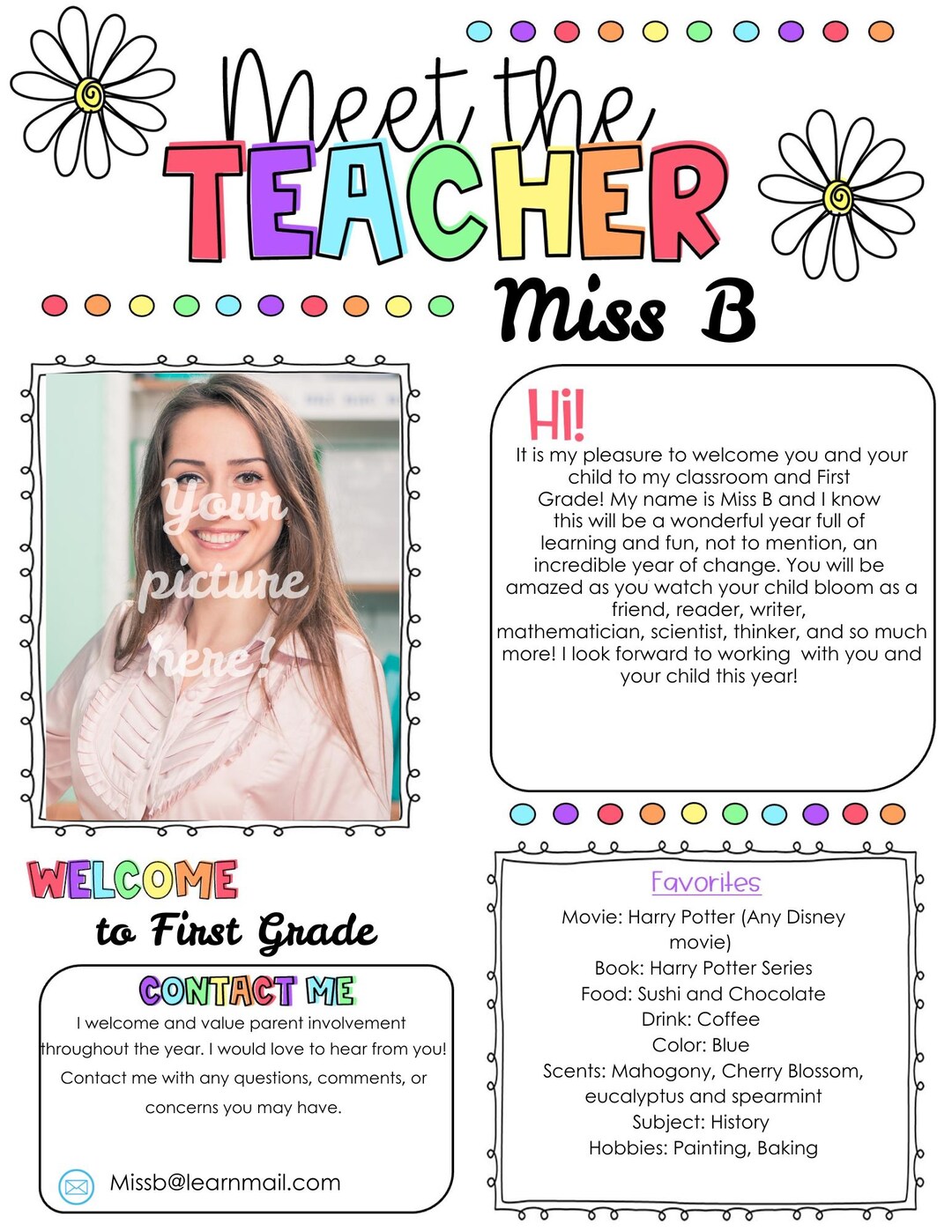 Meet the TEACHER

Miss B

Your picture here!

Hi!
It is my pleasure to welcome you and your child to my classroom and First Grade! My name is Miss B and I know this will be a wonderful year full of learning and fun, not to mention, an incredible year of change. You will be amazed as you watch your child bloom as a friend, reader, writer, mathematician, scientist, thinker, and so much more! I look forward to working with you and your child this year!

WELCOME
to First Grade

CONTACT ME
I welcome and value parent involvement throughout the year. I would love to hear from you! Contact me with any questions, comments, or concerns you may have.

Missb@learnmail.com

Favorites
Movie: Harry Potter (Any Disney movie)
Book: Harry Potter Series
Food: Sushi and Chocolate
Drink: Coffee
Color: Blue
Scents: Mahogony, Cherry Blossom, eucalyptus and spearmint
Subject: History
Hobbies: Painting, Baking